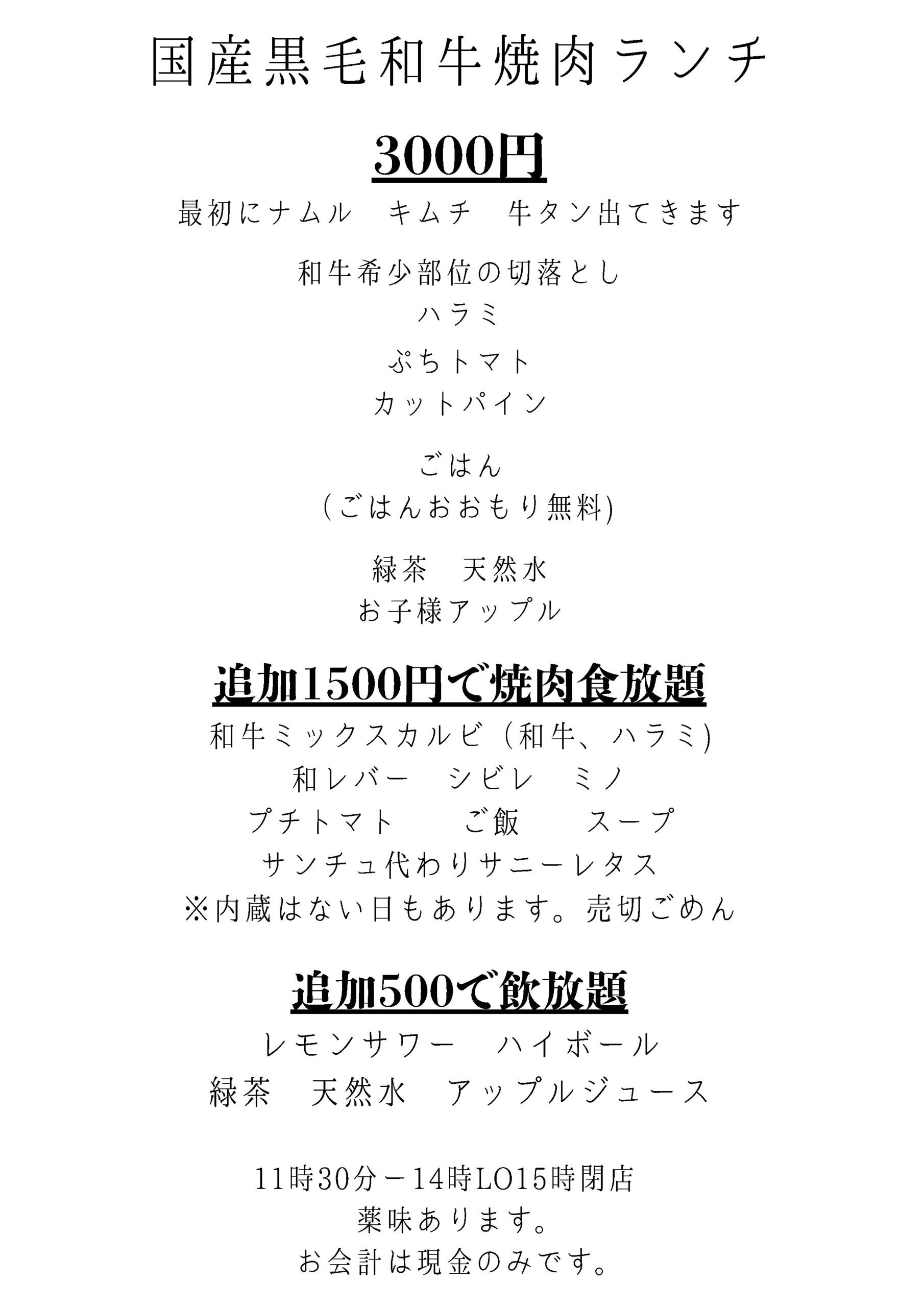 国産黒毛和牛焼肉ランチ

3000円

最初にナムル　キムチ　牛タン出てきます

和牛希少部位の切落とし
ハラミ
ぷちトマト
カットパイン

ごはん
(ごはんおおもり無料)

緑茶　天然水
お子様アップル

追加1500円で焼肉食放題

和牛ミックスカルビ（和牛、ハラミ)
和レバー　シビレ　ミノ
プチトマト　ご飯　スープ
サンチュ代わりサニーレタス
※内蔵はない日もあります。売切ごめん

追加500で飲放題

レモンサワー　ハイボール
緑茶　天然水　アップルジュース

11時30分－14時LO15時閉店
薬味あります。
お会計は現金のみです。